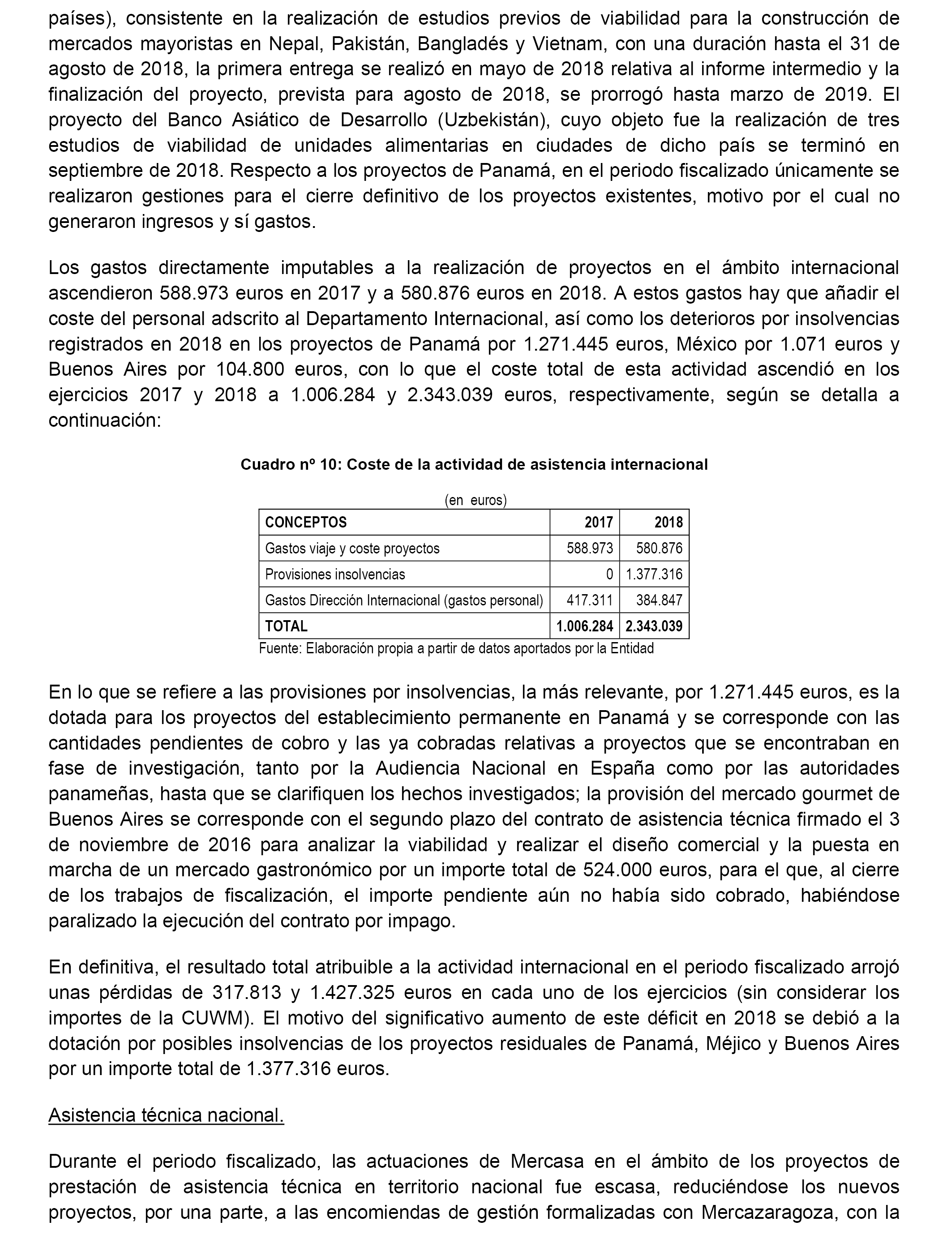 países), consistente en la realización de estudios previos de viabilidad para la construcción de mercados mayoristas en Nepal, Pakistán, Bangladés y Vietnam, con una duración hasta el 31 de agosto de 2018, la primera entrega se realizó en mayo de 2018 relativa al informe intermedio y la finalización del proyecto, prevista para agosto de 2018, se prorrogó hasta marzo de 2019. El proyecto del Banco Asiático de Desarrollo (Uzbekistán), cuyo objeto fue la realización de tres estudios de viabilidad de unidades alimentarias en ciudades de dicho país se terminó en septiembre de 2018. Respecto a los proyectos de Panamá, en el periodo fiscalizado únicamente se realizaron gestiones para el cierre definitivo de los proyectos existentes, motivo por el cual no generaron ingresos y sí gastos.

Los gastos directamente imputables a la realización de proyectos en el ámbito internacional ascendieron 588.973 euros en 2017 y a 580.876 euros en 2018. A estos gastos hay que añadir el coste del personal adscrito al Departamento Internacional, así como los deterioros por insolvencias registrados en 2018 en los proyectos de Panamá por 1.271.445 euros, México por 1.071 euros y Buenos Aires por 104.800 euros, con lo que el coste total de esta actividad ascendió en los ejercicios 2017 y 2018 a 1.006.284 y 2.343.039 euros, respectivamente, según se detalla a continuación:

Cuadro nº 10: Coste de la actividad de asistencia internacional

(en euros)

| CONCEPTOS | 2017 | 2018 |
|---|---|---|
| Gastos viaje y coste proyectos | 588.973 | 580.876 |
| Provisiones insolvencias | 0 | 1.377.316 |
| Gastos Dirección Internacional (gastos personal) | 417.311 | 384.847 |
| TOTAL | 1.006.284 | 2.343.039 |

Fuente: Elaboración propia a partir de datos aportados por la Entidad

En lo que se refiere a las provisiones por insolvencias, la más relevante, por 1.271.445 euros, es la dotada para los proyectos del establecimiento permanente en Panamá y se corresponde con las cantidades pendientes de cobro y las ya cobradas relativas a proyectos que se encontraban en fase de investigación, tanto por la Audiencia Nacional en España como por las autoridades panameñas, hasta que se clarifiquen los hechos investigados; la provisión del mercado gourmet de Buenos Aires se corresponde con el segundo plazo del contrato de asistencia técnica firmado el 3 de noviembre de 2016 para analizar la viabilidad y realizar el diseño comercial y la puesta en marcha de un mercado gastronómico por un importe total de 524.000 euros, para el que, al cierre de los trabajos de fiscalización, el importe pendiente aún no había sido cobrado, habiéndose paralizado la ejecución del contrato por impago.

En definitiva, el resultado total atribuible a la actividad internacional en el periodo fiscalizado arrojó unas pérdidas de 317.813 y 1.427.325 euros en cada uno de los ejercicios (sin considerar los importes de la CUWM). El motivo del significativo aumento de este déficit en 2018 se debió a la dotación por posibles insolvencias de los proyectos residuales de Panamá, Méjico y Buenos Aires por un importe total de 1.377.316 euros.

Asistencia técnica nacional.

Durante el periodo fiscalizado, las actuaciones de Mercasa en el ámbito de los proyectos de prestación de asistencia técnica en territorio nacional fue escasa, reduciéndose los nuevos proyectos, por una parte, a las encomiendas de gestión formalizadas con Mercazaragoza, con la